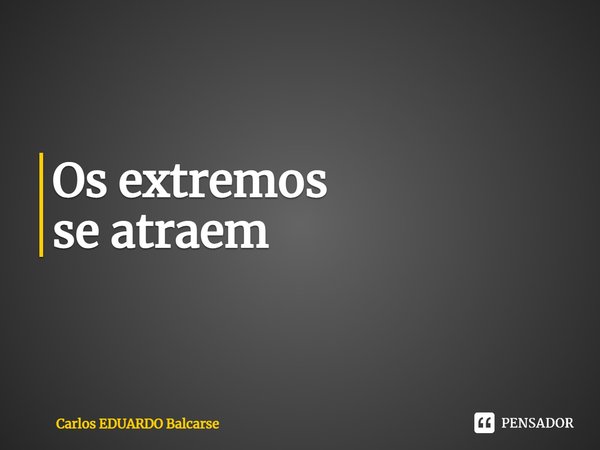 Os extremos se atraem

Carlos EDUARDO Balcarse

PENSADOR